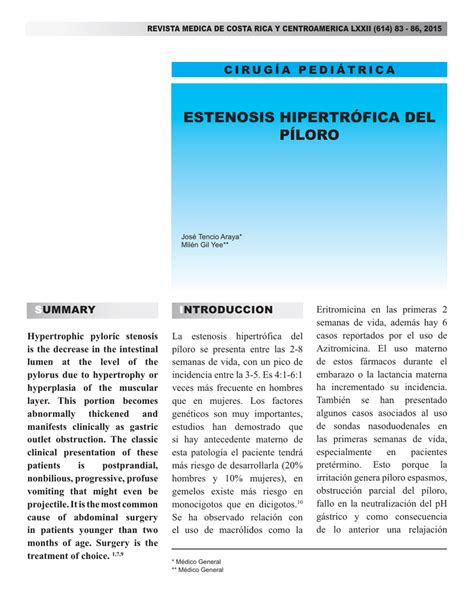 REVISTA MEDICA DE COSTA RICA Y CENTROAMERICA LXXII (614) 83 - 86, 2015

CIRUGÍA PEDIÁTRICA

ESTENOSIS HIPERTRÓFICA DEL PÍLORO

José Tencio Araya*
Milén Gil Yee**

SUMMARY

Hypertrophic pyloric stenosis is the decrease in the intestinal lumen at the level of the pylorus due to hypertrophy or hyperplasia of the muscular layer. This portion becomes abnormally thickened and manifests clinically as gastric outlet obstruction. The classic clinical presentation of these patients is postprandial, nonbilious, progressive, profuse vomiting that might even be projectile. It is the most common cause of abdominal surgery in patients younger than two months of age. Surgery is the treatment of choice. $^{1,7,9}$

INTRODUCCION

La estenosis hipertrófica del píloro se presenta entre las 2-8 semanas de vida, con un pico de incidencia entre la 3-5. Es 4:1-6:1 veces más frecuente en hombres que en mujeres. Los factores genéticos son muy importantes, estudios han demostrado que si hay antecedente materno de esta patología el paciente tendrá más riesgo de desarrollarla (20% hombres y 10% mujeres), en gemelos existe más riesgo en monocigotos que en dicigotos.$^{10}$ Se ha observado relación con el uso de macrólidos como la Eritromicina en las primeras 2 semanas de vida, además hay 6 casos reportados por el uso de Azitromicina. El uso materno de estos fármacos durante el embarazo o la lactancia materna ha incrementado su incidencia. También se han presentado algunos casos asociados al uso de sondas nasoduodenales en las primeras semanas de vida, especialmente en pacientes pretérmino. Esto porque la irritación genera píloro espasmos, obstrucción parcial del píloro, fallo en la neutralización del pH gástrico y como consecuencia de lo anterior una relajación

* Médico General
** Médico General